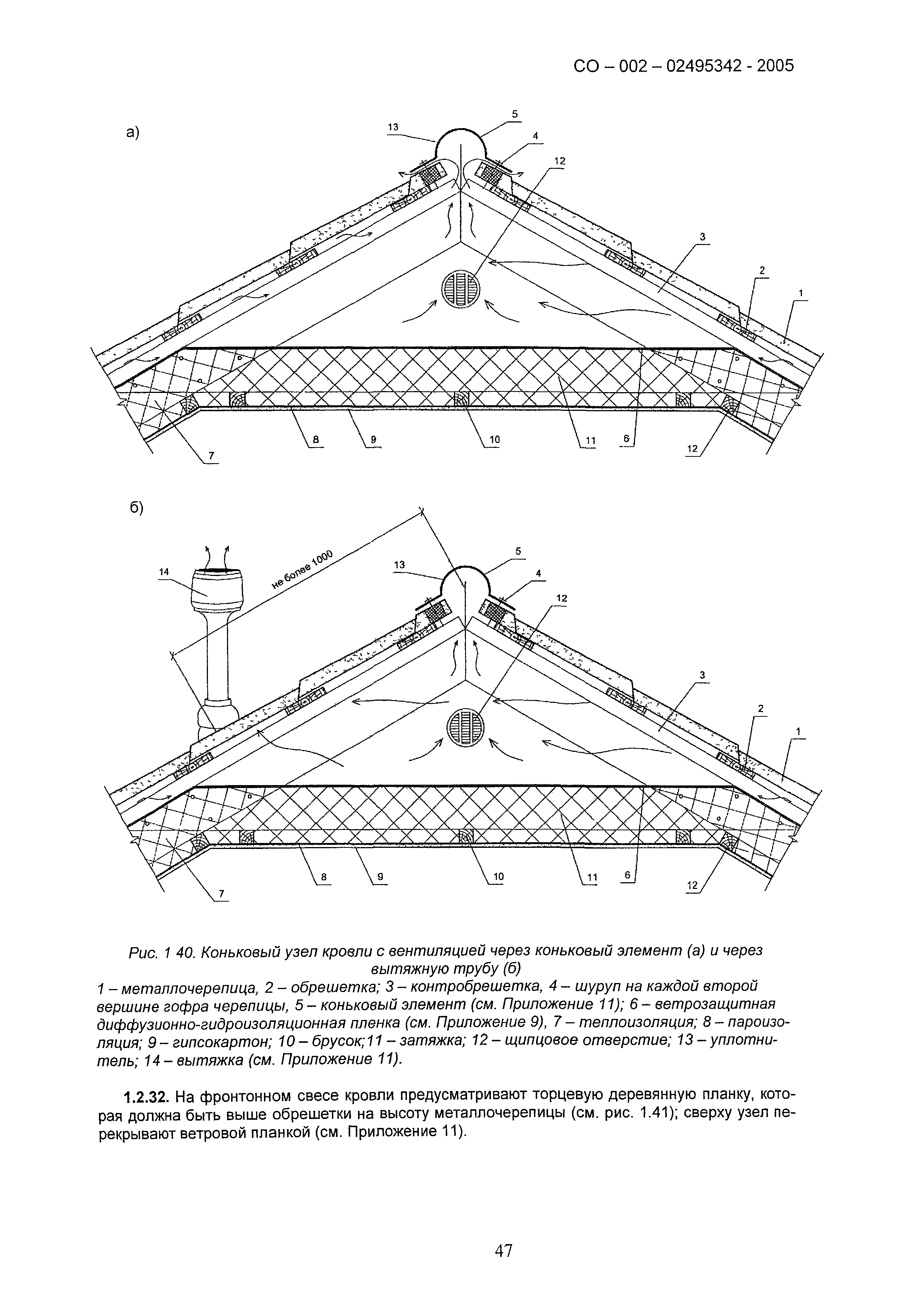 СО – 002 – 02495342 - 2005

а)

13 5 4 12 3 2 1 7 8 9 10 11 6 12

б)

14 не более 1000 13 5 4 12 3 2 1 7 8 9 10 11 6 12

Рис. 1 40. Коньковый узел кровли с вентиляцией через коньковый элемент (а) и через вытяжную трубу (б)
1 – металлочерепица, 2 – обрешетка; 3 – контробрешетка, 4 – шуруп на каждой второй вершине гофра черепицы, 5 – коньковый элемент (см. Приложение 11); 6 – ветрозащитная диффузионно-гидроизоляционная пленка (см. Приложение 9), 7 – теплоизоляция; 8 – пароизоляция; 9 – гипсокартон; 10 – брусок;11 – затяжка; 12 – щипцовое отверстие; 13 – уплотнитель; 14 – вытяжка (см. Приложение 11).

1.2.32. На фронтонном свесе кровли предусматривают торцевую деревянную планку, которая должна быть выше обрешетки на высоту металлочерепицы (см. рис. 1.41); сверху узел перекрывают ветровой планкой (см. Приложение 11).

47